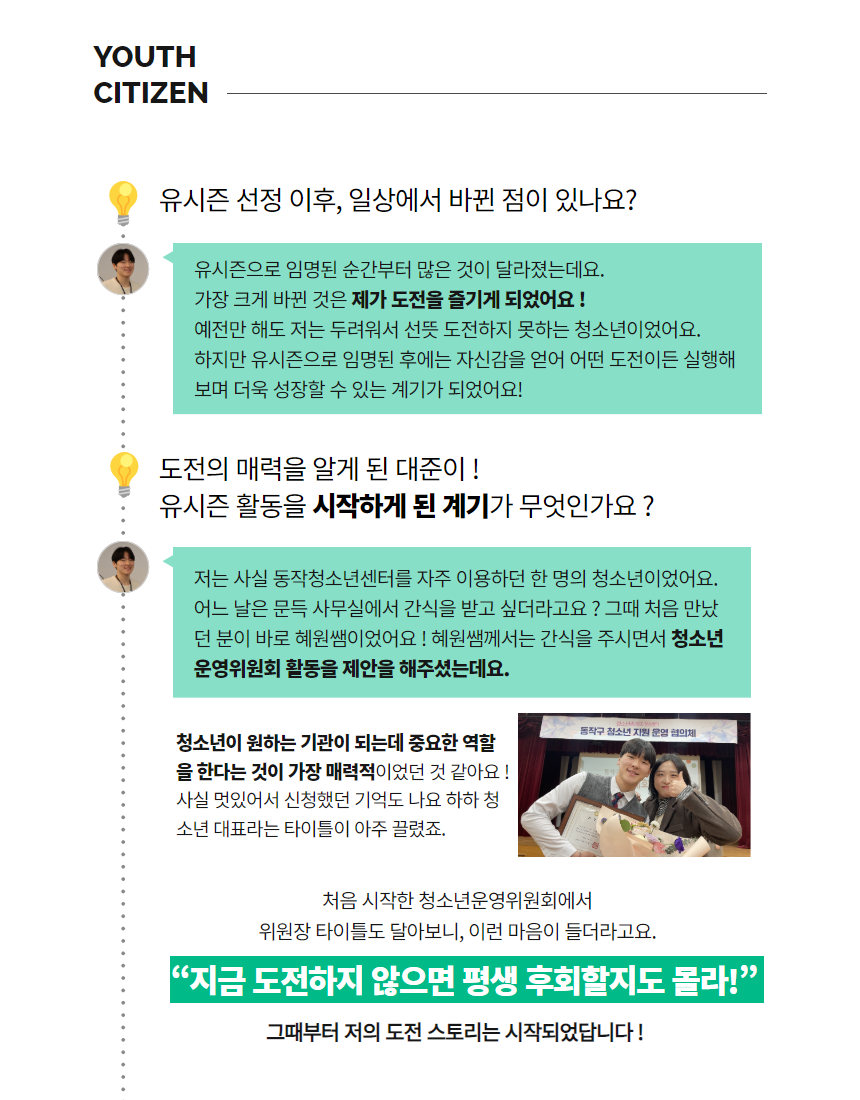 YOUTH CITIZEN

유시즌 선정 이후, 일상에서 바뀐 점이 있나요?

유시즌으로 임명된 순간부터 많은 것이 달라졌는데요. 가장 크게 바뀐 것은 제가 도전을 즐기게 되었어요 ! 예전만 해도 저는 두려워서 선뜻 도전하지 못하는 청소년이었어요. 하지만 유시즌으로 임명된 후에는 자신감을 얻어 어떤 도전이든 실행해 보며 더욱 성장할 수 있는 계기가 되었어요!

도전의 매력을 알게 된 대준이 !
유시즌 활동을 시작하게 된 계기가 무엇인가요 ?

저는 사실 동작청소년센터를 자주 이용하던 한 명의 청소년이었어요. 어느 날은 문득 사무실에서 간식을 받고 싶더라고요 ? 그때 처음 만났던 분이 바로 혜원쌤이었어요 ! 혜원쌤께서는 간식을 주시면서 청소년 운영위원회 활동을 제안을 해주셨는데요.

청소년이 원하는 기관이 되는데 중요한 역할을 한다는 것이 가장 매력적이었던 것 같아요 ! 사실 멋있어서 신청했던 기억도 나요 하하 청소년 대표라는 타이틀이 아주 끌렸죠.

동작구 청소년 지원 운영 협의체

처음 시작한 청소년운영위원회에서
위원장 타이틀도 달아보니, 이런 마음이 들더라고요.

“지금 도전하지 않으면 평생 후회할지도 몰라!”

그때부터 저의 도전 스토리는 시작되었답니다 !